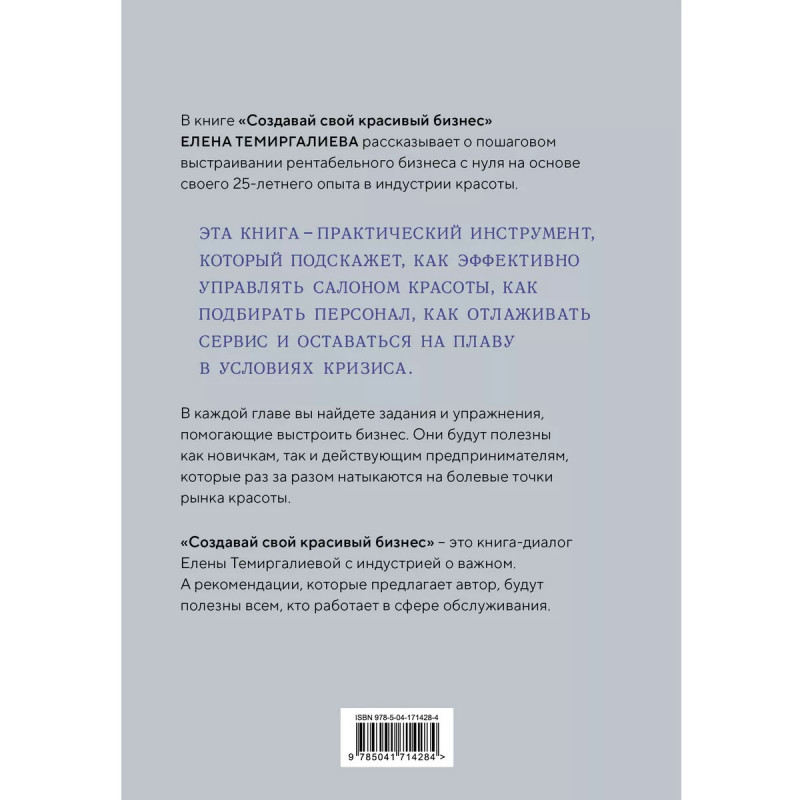 В книге «Создавай свой красивый бизнес» ЕЛЕНА ТЕМИРГАЛИЕВА рассказывает о пошаговом выстраивании рентабельного бизнеса с нуля на основе своего 25-летнего опыта в индустрии красоты.

ЭТА КНИГА – ПРАКТИЧЕСКИЙ ИНСТРУМЕНТ, КОТОРЫЙ ПОДСКАЖЕТ, КАК ЭФФЕКТИВНО УПРАВЛЯТЬ САЛОНОМ КРАСОТЫ, КАК ПОДБИРАТЬ ПЕРСОНАЛ, КАК ОТЛАЖИВАТЬ СЕРВИС И ОСТАВАТЬСЯ НА ПЛАВУ В УСЛОВИЯХ КРИЗИСА.

В каждой главе вы найдете задания и упражнения, помогающие выстроить бизнес. Они будут полезны как новичкам, так и действующим предпринимателям, которые раз за разом натыкаются на болевые точки рынка красоты.

«Создавай свой красивый бизнес» – это книга-диалог Елены Темиргалиевой с индустрией о важном. А рекомендации, которые предлагает автор, будут полезны всем, кто работает в сфере обслуживания.

ISBN 978-5-04-171428-4

9 785041 714284 >